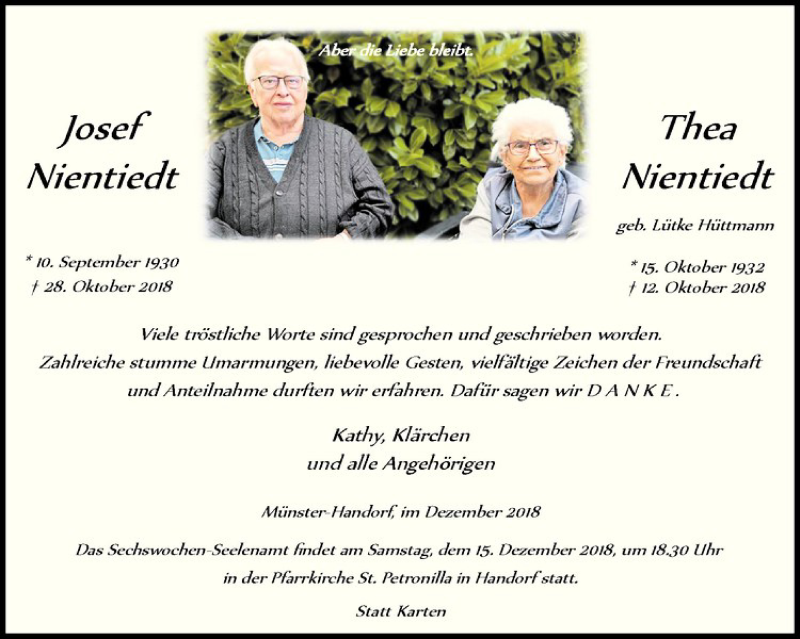 Aber die Liebe bleibt.

Josef
Nientiedt

* 10. September 1930
† 28. Oktober 2018

Thea
Nientiedt

geb. Lütke Hüttmann

* 15. Oktober 1932
† 12. Oktober 2018

Viele tröstliche Worte sind gesprochen und geschrieben worden. Zahlreiche stumme Umarmungen, liebevolle Gesten, vielfältige Zeichen der Freundschaft und Anteilnahme durften wir erfahren. Dafür sagen wir D A N K E .

Kathy, Klärchen
und alle Angehörigen

Münster-Handorf, im Dezember 2018

Das Sechswochen-Seelenamt findet am Samstag, dem 15. Dezember 2018, um 18.30 Uhr in der Pfarrkirche St. Petronilla in Handorf statt.

Statt Karten